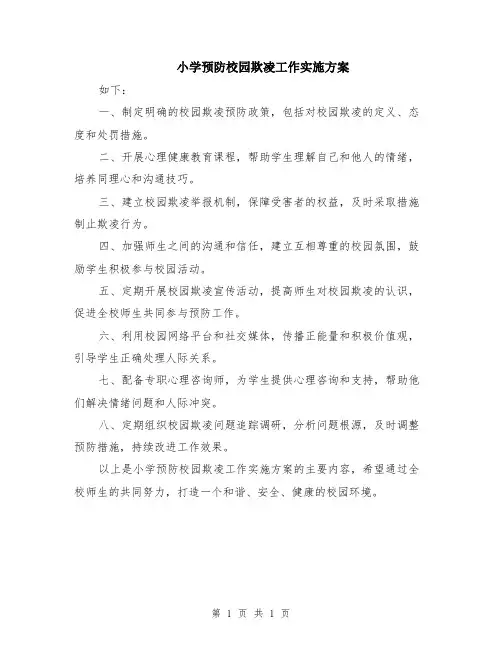 小学预防校园欺凌工作实施方案

如下：

一、制定明确的校园欺凌预防政策，包括对校园欺凌的定义、态度和处罚措施。

二、开展心理健康教育课程，帮助学生理解自己和他人的情绪，培养同理心和沟通技巧。

三、建立校园欺凌举报机制，保障受害者的权益，及时采取措施制止欺凌行为。

四、加强师生之间的沟通和信任，建立互相尊重的校园氛围，鼓励学生积极参与校园活动。

五、定期开展校园欺凌宣传活动，提高师生对校园欺凌的认识，促进全校师生共同参与预防工作。

六、利用校园网络平台和社交媒体，传播正能量和积极价值观，引导学生正确处理人际关系。

七、配备专职心理咨询师，为学生提供心理咨询和支持，帮助他们解决情绪问题和人际冲突。

八、定期组织校园欺凌问题追踪调研，分析问题根源，及时调整预防措施，持续改进工作效果。

以上是小学预防校园欺凌工作实施方案的主要内容，希望通过全校师生的共同努力，打造一个和谐、安全、健康的校园环境。

第 1 页 共 1 页